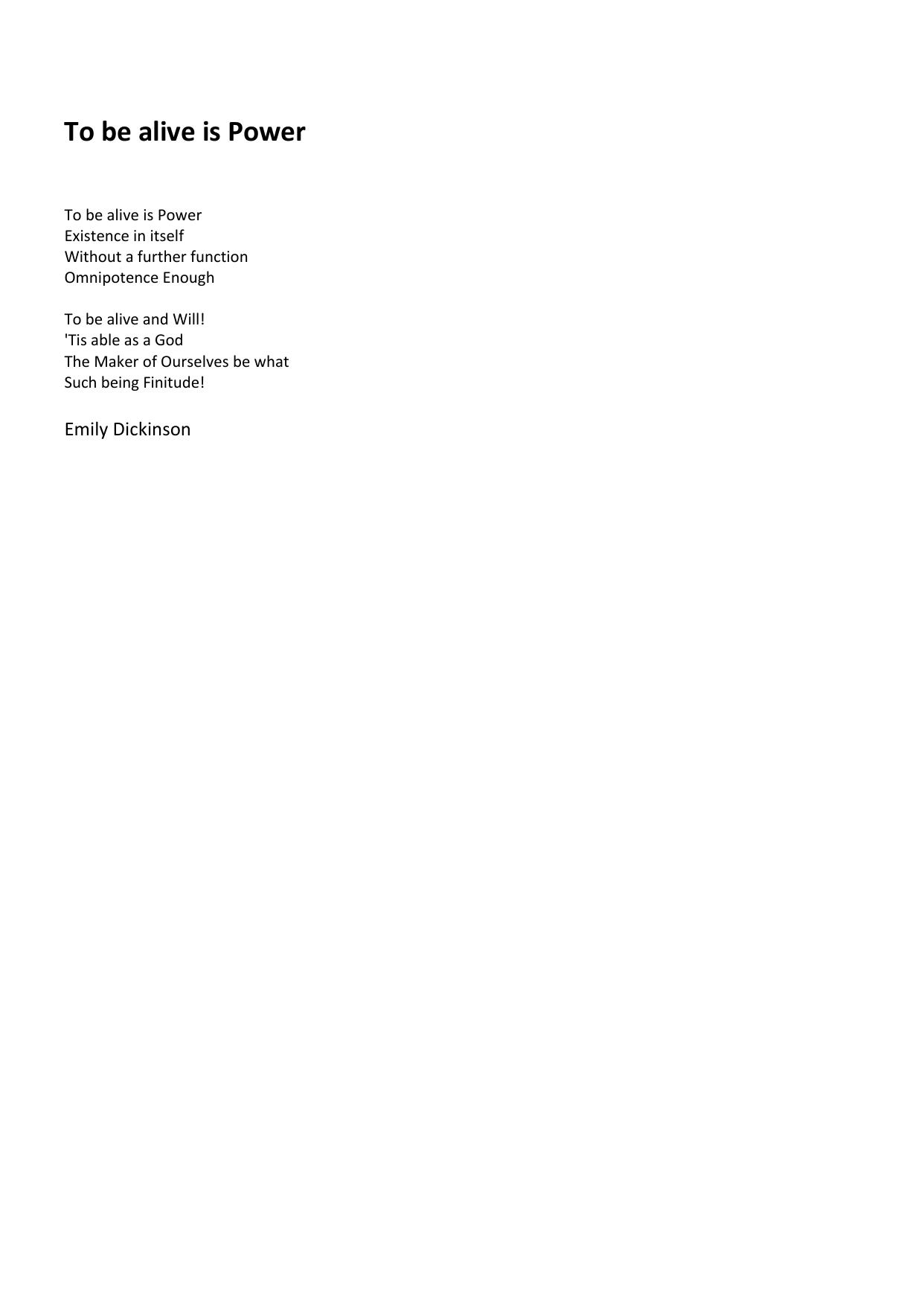 To be alive is Power

To be alive is Power
Existence in itself
Without a further function
Omnipotence Enough

To be alive and Will!
'Tis able as a God
The Maker of Ourselves be what
Such being Finitude!

Emily Dickinson